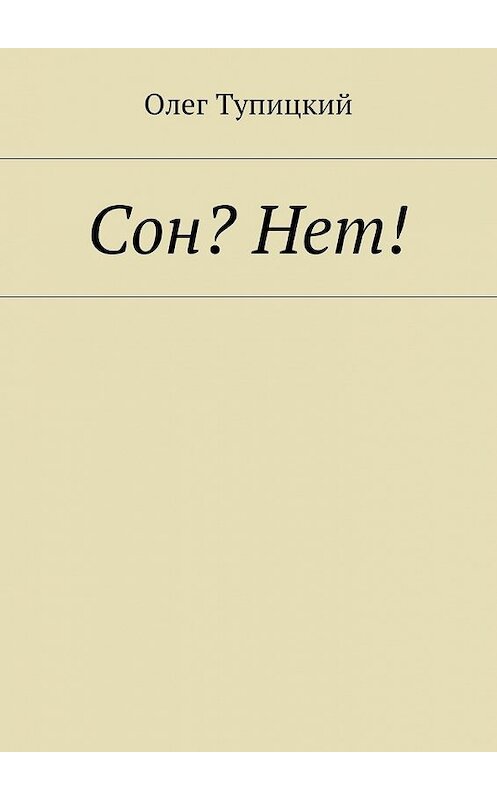 Олег Тупицкий

Сон? Нет!